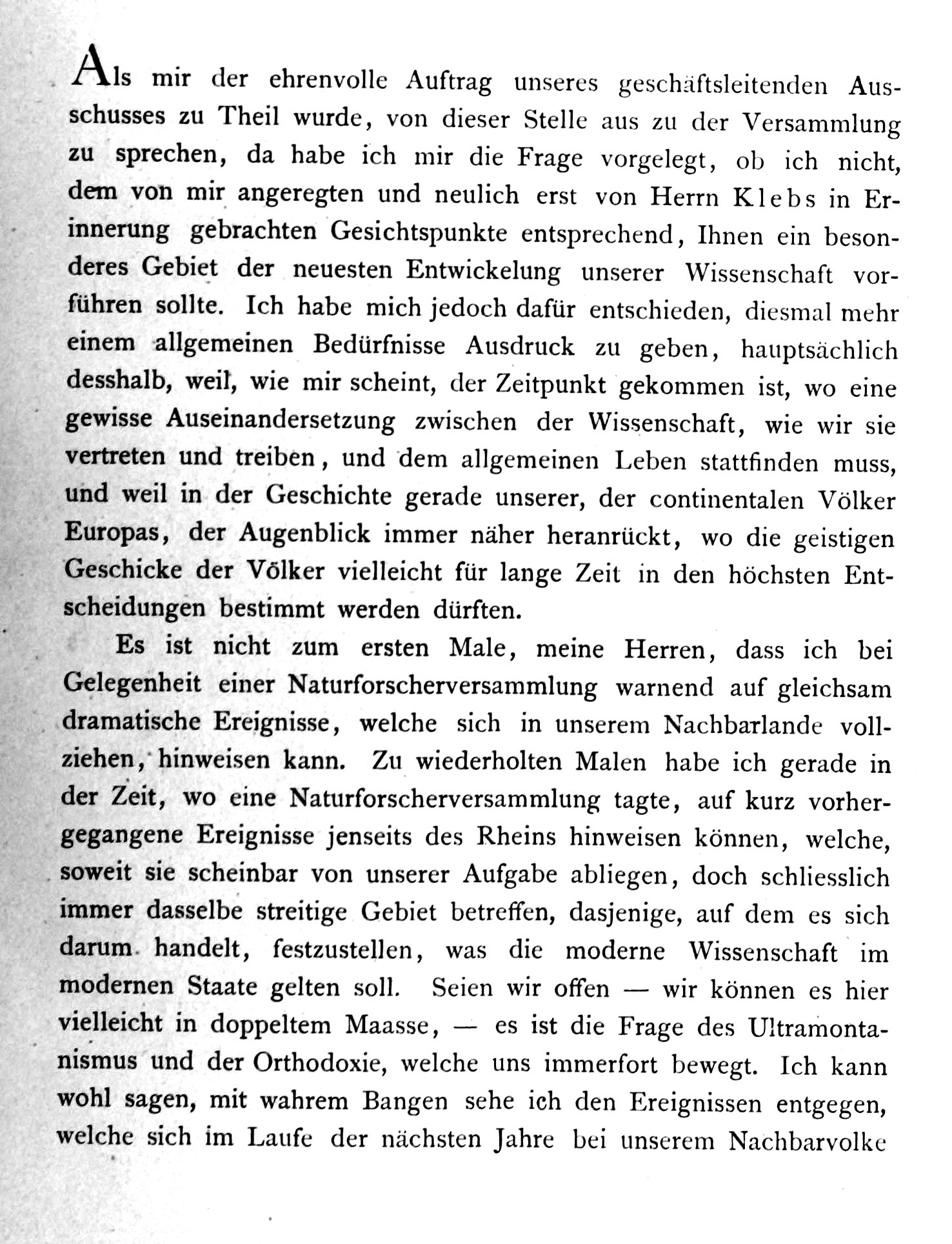 Als mir der ehrenvolle Auftrag unseres geschäftsleitenden Ausschusses zu Theil wurde, von dieser Stelle aus zu der Versammlung zu sprechen, da habe ich mir die Frage vorgelegt, ob ich nicht, dem von mir angeregten und neulich erst von Herrn Klebs in Erinnerung gebrachten Gesichtspunkte entsprechend, Ihnen ein besonderes Gebiet der neuesten Entwickelung unserer Wissenschaft vorführen sollte. Ich habe mich jedoch dafür entschieden, diesmal mehr einem allgemeinen Bedürfnisse Ausdruck zu geben, hauptsächlich desshalb, weil, wie mir scheint, der Zeitpunkt gekommen ist, wo eine gewisse Auseinandersetzung zwischen der Wissenschaft, wie wir sie vertreten und treiben, und dem allgemeinen Leben stattfinden muss, und weil in der Geschichte gerade unserer, der continentalen Völker Europas, der Augenblick immer näher heranrückt, wo die geistigen Geschicke der Völker vielleicht für lange Zeit in den höchsten Entscheidungen bestimmt werden dürften.

Es ist nicht zum ersten Male, meine Herren, dass ich bei Gelegenheit einer Naturforscherversammlung warnend auf gleichsam dramatische Ereignisse, welche sich in unserem Nachbarlande vollziehen, hinweisen kann. Zu wiederholten Malen habe ich gerade in der Zeit, wo eine Naturforscherversammlung tagte, auf kurz vorhergegangene Ereignisse jenseits des Rheins hinweisen können, welche, soweit sie scheinbar von unserer Aufgabe abliegen, doch schliesslich immer dasselbe streitige Gebiet betreffen, dasjenige, auf dem es sich darum handelt, festzustellen, was die moderne Wissenschaft im modernen Staate gelten soll. Seien wir offen — wir können es hier vielleicht in doppeltem Maasse, — es ist die Frage des Ultramontanismus und der Orthodoxie, welche uns immerfort bewegt. Ich kann wohl sagen, mit wahrem Bangen sehe ich den Ereignissen entgegen, welche sich im Laufe der nächsten Jahre bei unserem Nachbarvolke